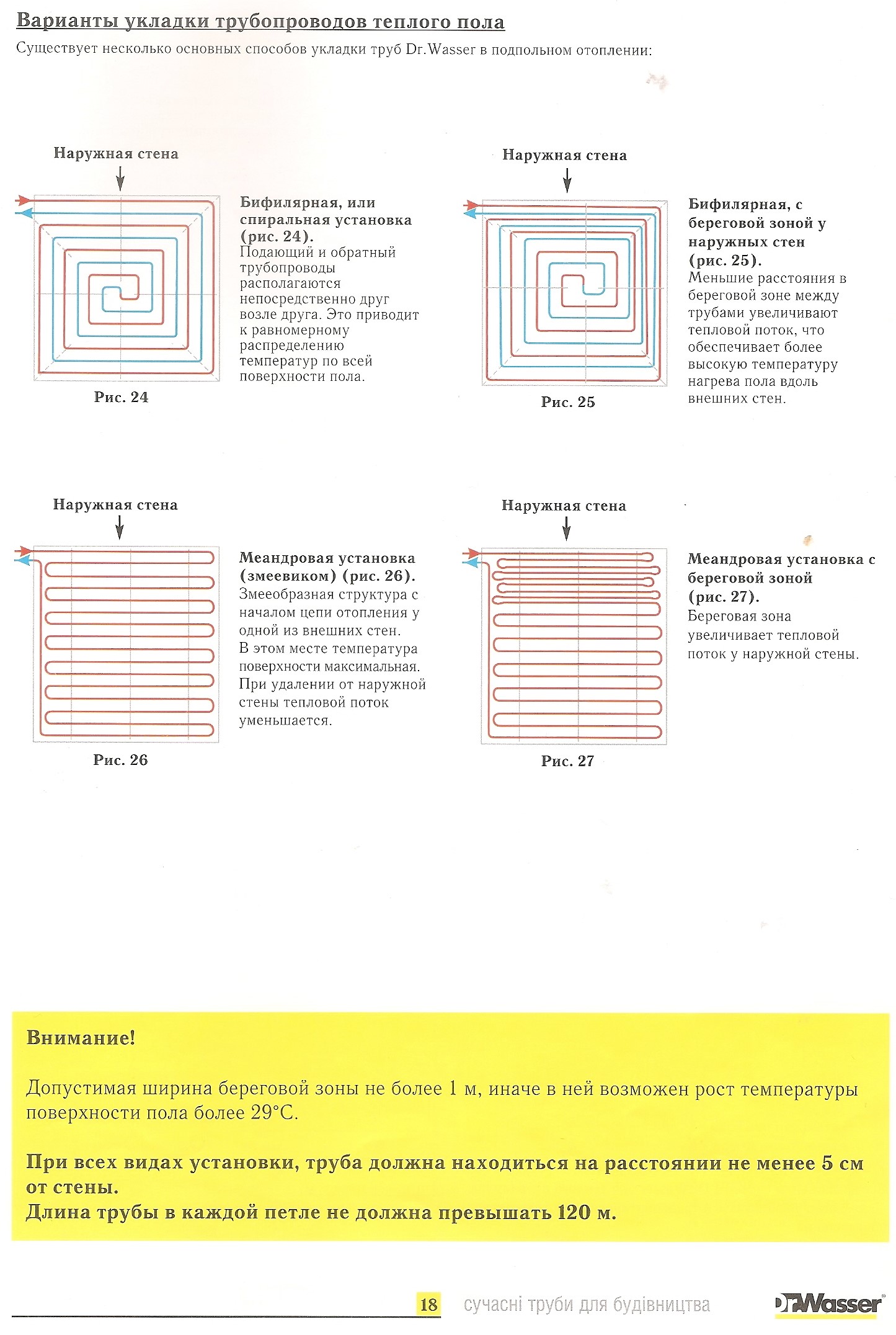 Варианты укладки трубопроводов теплого пола

Существует несколько основных способов укладки труб Dr.Wasser в подпольном отоплении:

Наружная стена

Рис. 24

Бифилярная, или спиральная установка (рис. 24).
Подающий и обратный трубопроводы располагаются непосредственно друг возле друга. Это приводит к равномерному распределению температур по всей поверхности пола.

Наружная стена

Рис. 25

Бифилярная, с береговой зоной у наружных стен (рис. 25).
Меньшие расстояния в береговой зоне между трубами увеличивают тепловой поток, что обеспечивает более высокую температуру нагрева пола вдоль внешних стен.

Наружная стена

Рис. 26

Меандровая установка (змеевиком) (рис. 26).
Змееобразная структура с началом цепи отопления у одной из внешних стен.
В этом месте температура поверхности максимальная. При удалении от наружной стены тепловой поток уменьшается.

Наружная стена

Рис. 27

Меандровая установка с береговой зоной (рис. 27).
Береговая зона увеличивает тепловой поток у наружной стены.

Внимание!

Допустимая ширина береговой зоны не более 1 м, иначе в ней возможен рост температуры поверхности пола более 29°С.

При всех видах установки, труба должна находиться на расстоянии не менее 5 см от стены.
Длина трубы в каждой петле не должна превышать 120 м.

18 сучасні труби для будівництва Dr.Wasser